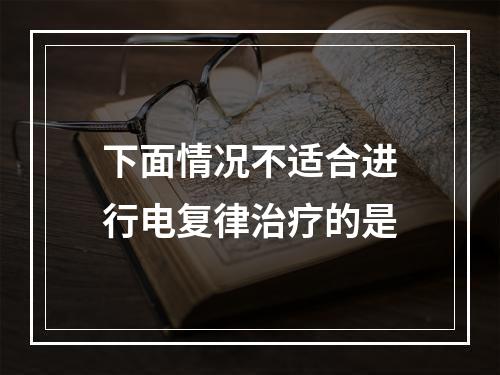 下面情况不适合进行电复律治疗的是